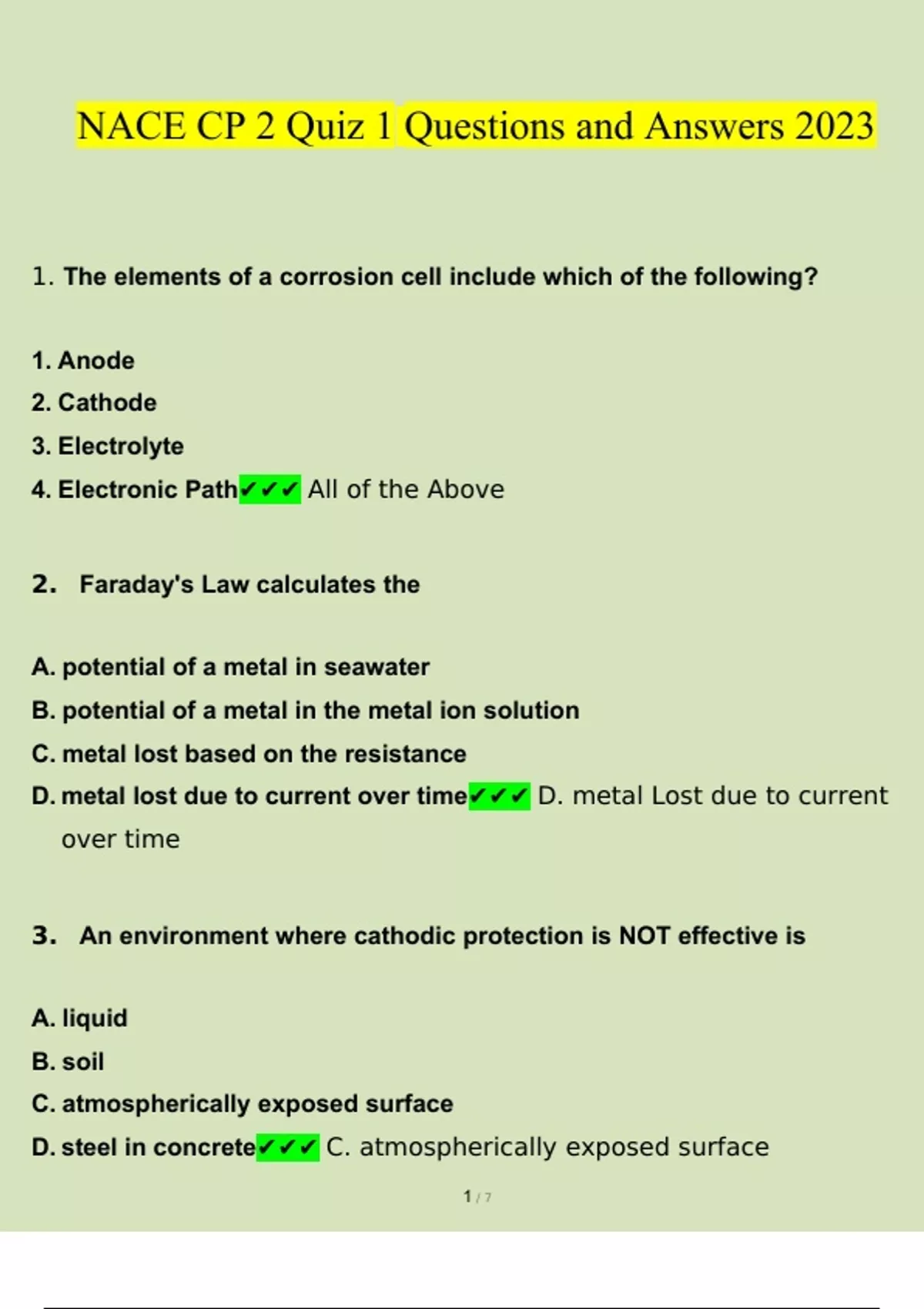 NACE CP 2 Quiz 1 Questions and Answers 2023

1. The elements of a corrosion cell include which of the following?

1. Anode
2. Cathode
3. Electrolyte
4. Electronic Path✔✔✔ All of the Above

2. Faraday's Law calculates the

A. potential of a metal in seawater
B. potential of a metal in the metal ion solution
C. metal lost based on the resistance
D. metal lost due to current over time✔✔✔ D. metal Lost due to current over time

3. An environment where cathodic protection is NOT effective is

A. liquid
B. soil
C. atmospherically exposed surface
D. steel in concrete✔✔✔ C. atmospherically exposed surface

1 / 7